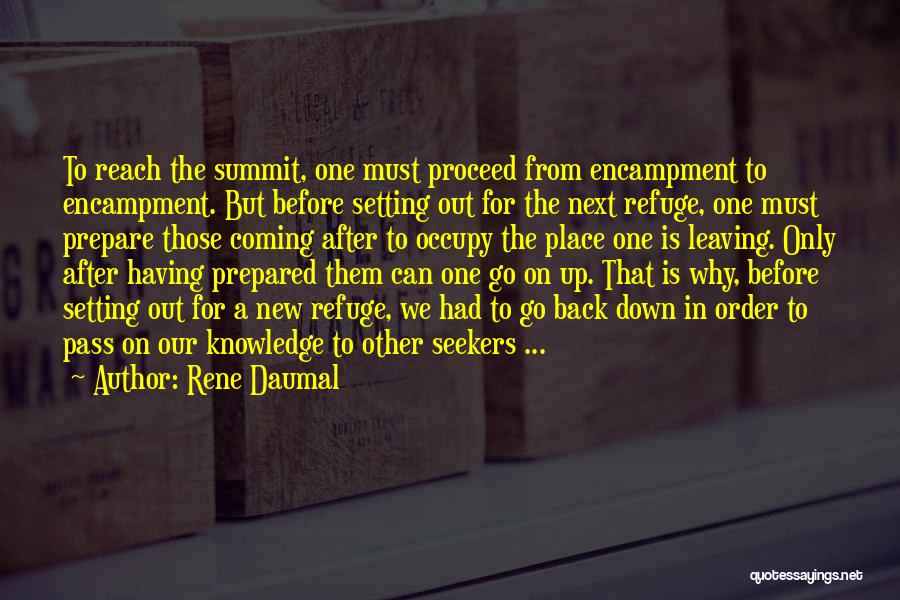 To reach the summit, one must proceed from encampment to encampment. But before setting out for the next refuge, one must prepare those coming after to occupy the place one is leaving. Only after having prepared them can one go on up. That is why, before setting out for a new refuge, we had to go back down in order to pass on our knowledge to other seekers ...

~ Author: Rene Daumal

quotessayings.net